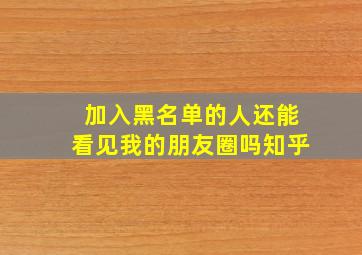 加入黑名单的人还能看见我的朋友圈吗知乎